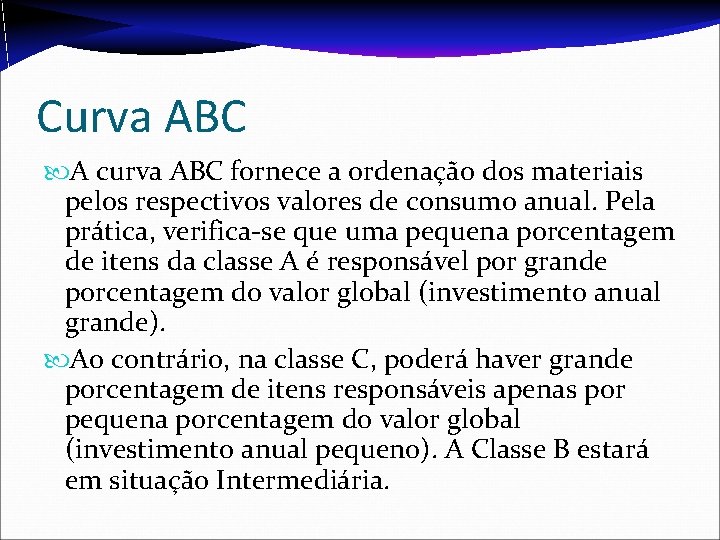 Curva ABC

A curva ABC fornece a ordenação dos materiais pelos respectivos valores de consumo anual. Pela prática, verifica-se que uma pequena porcentagem de itens da classe A é responsável por grande porcentagem do valor global (investimento anual grande).

Ao contrário, na classe C, poderá haver grande porcentagem de itens responsáveis apenas por pequena porcentagem do valor global (investimento anual pequeno). A Classe B estará em situação Intermediária.